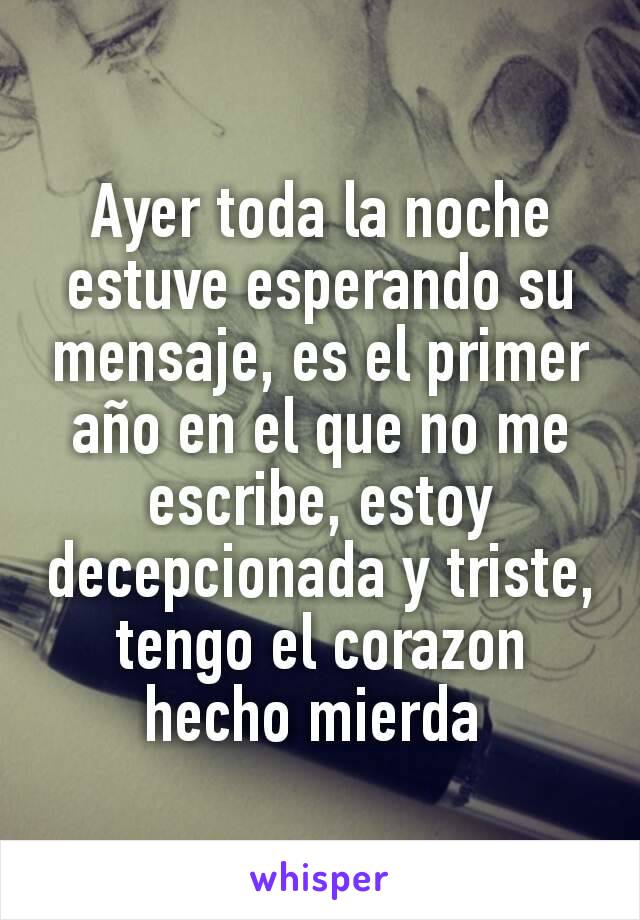 Ayer toda la noche estuve esperando su mensaje, es el primer año en el que no me escribe, estoy decepcionada y triste, tengo el corazon hecho mierda

whisper